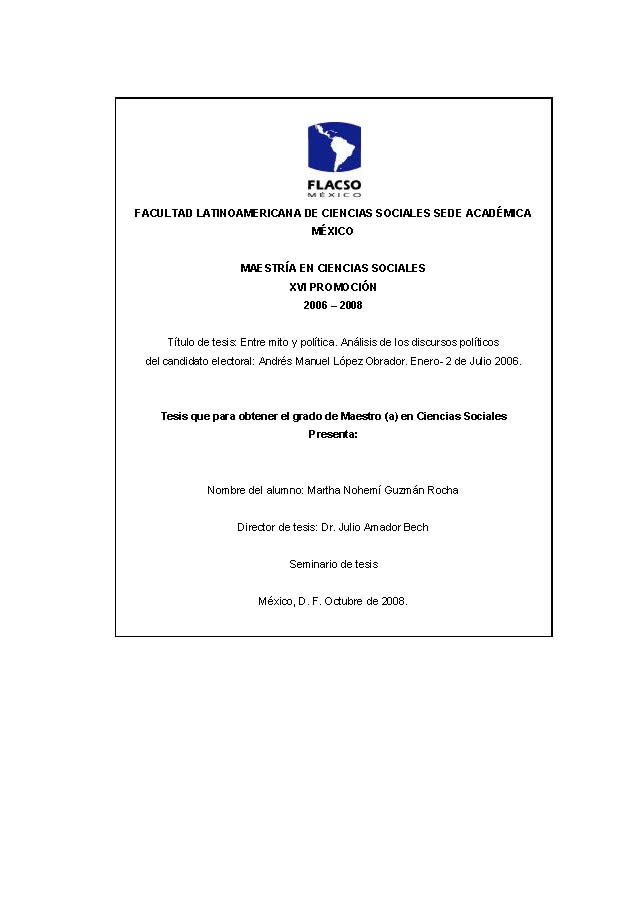 FLACSO
MÉXICO

FACULTAD LATINOAMERICANA DE CIENCIAS SOCIALES SEDE ACADÉMICA MÉXICO

MAESTRÍA EN CIENCIAS SOCIALES
XVI PROMOCIÓN
2006 – 2008

Título de tesis: Entre mito y política. Análisis de los discursos políticos del candidato electoral: Andrés Manuel López Obrador. Enero- 2 de Julio 2006.

Tesis que para obtener el grado de Maestro (a) en Ciencias Sociales
Presenta:

Nombre del alumno: Martha Nohemí Guzmán Rocha

Director de tesis: Dr. Julio Amador Bech

Seminario de tesis

México, D. F. Octubre de 2008.